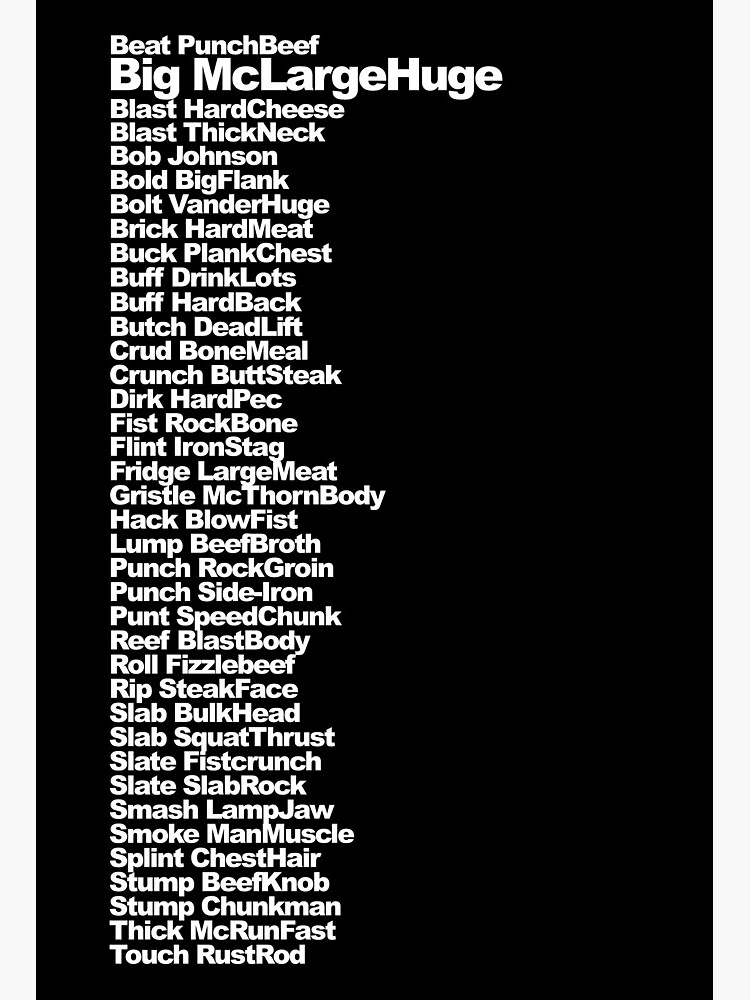 Beat PunchBeef
Big McLargeHuge
Blast HardCheese
Blast ThickNeck
Bob Johnson
Bold BigFlank
Bolt VanderHuge
Brick HardMeat
Buck PlankChest
Buff DrinkLots
Buff HardBack
Butch DeadLift
Crud BoneMeal
Crunch ButtSteak
Dirk HardPec
Fist RockBone
Flint IronStag
Fridge LargeMeat
Gristle McThornBody
Hack BlowFist
Lump BeefBroth
Punch RockGroin
Punch Side-Iron
Punt SpeedChunk
Reef BlastBody
Roll Fizzlebeef
Rip SteakFace
Slab BulkHead
Slab SquatThrust
Slate Fistcrunch
Slate SlabRock
Smash LampJaw
Smoke ManMuscle
Splint ChestHair
Stump BeefKnob
Stump Chunkman
Thick McRunFast
Touch RustRod